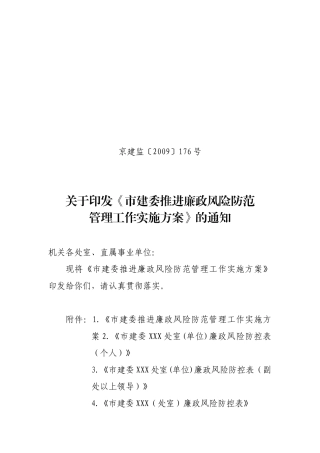 京建监〔2009〕176号

关于印发《市建委推进廉政风险防范管理工作实施方案》的通知

机关各处室、直属事业单位：

现将《市建委推进廉政风险防范管理工作实施方案》印发给你们，请认真贯彻落实。

附件：1.《市建委推进廉政风险防范管理工作实施方案 2.《市建委XXX处室(单位)廉政风险防控表（个人）》

3.《市建委XXX处室(单位)廉政风险防控表（副处以上领导）》

4.《市建委XXX（处室）廉政风险防控表》